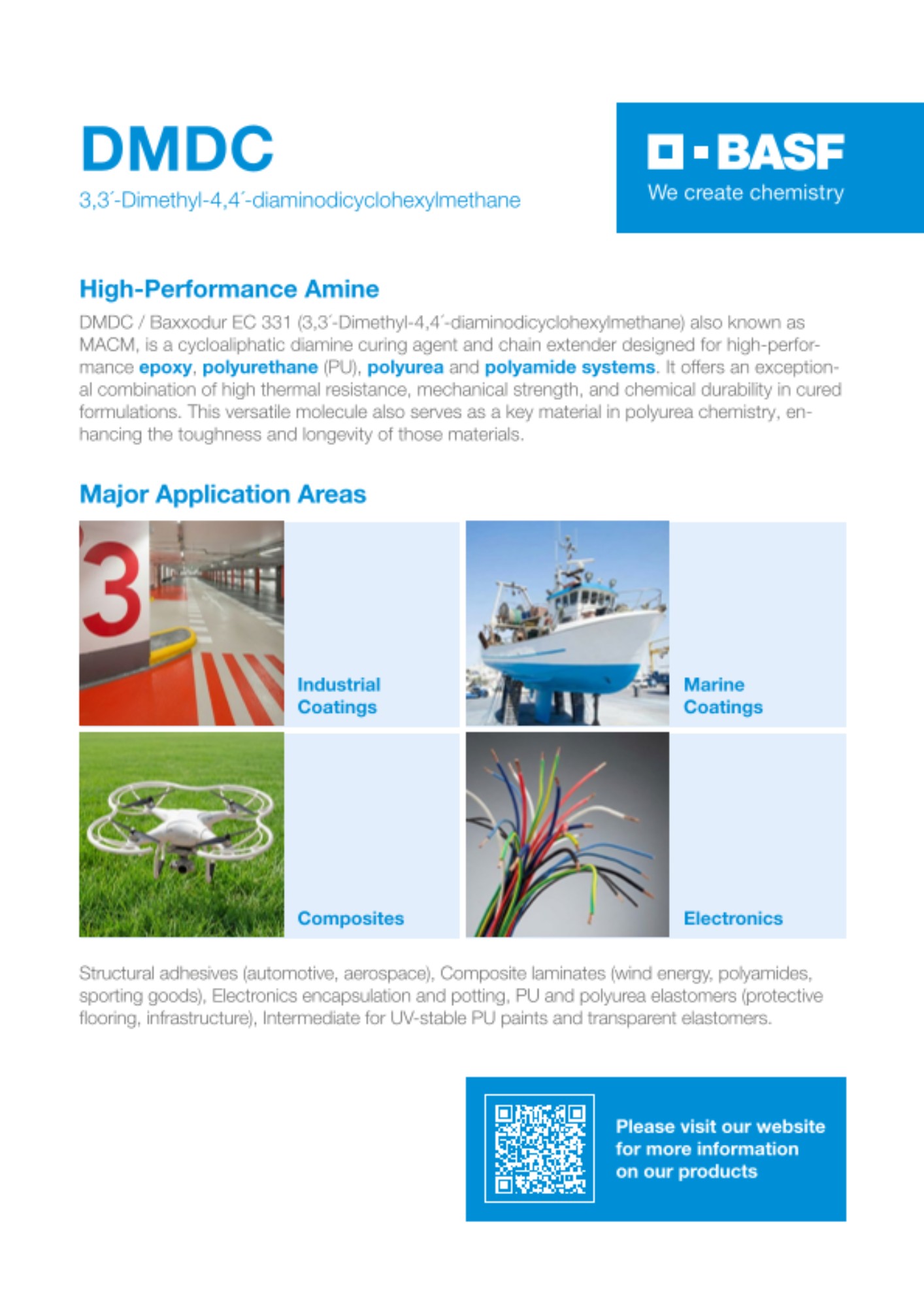 DMDC
3,3´-Dimethyl-4,4´-diaminodicyclohexylmethane

BASF
We create chemistry

High-Performance Amine
DMDC / Baxxodur EC 331 (3,3´-Dimethyl-4,4´-diaminodicyclohexylmethane) also known as MACM, is a cycloaliphatic diamine curing agent and chain extender designed for high-performance epoxy, polyurethane (PU), polyurea and polyamide systems. It offers an exceptional combination of high thermal resistance, mechanical strength, and chemical durability in cured formulations. This versatile molecule also serves as a key material in polyurea chemistry, enhancing the toughness and longevity of those materials.

Major Application Areas

3

Industrial Coatings

Marine Coatings

Composites

Electronics

Structural adhesives (automotive, aerospace), Composite laminates (wind energy, polyamides, sporting goods), Electronics encapsulation and potting, PU and polyurea elastomers (protective flooring, infrastructure), Intermediate for UV-stable PU paints and transparent elastomers.

Please visit our website for more information on our products